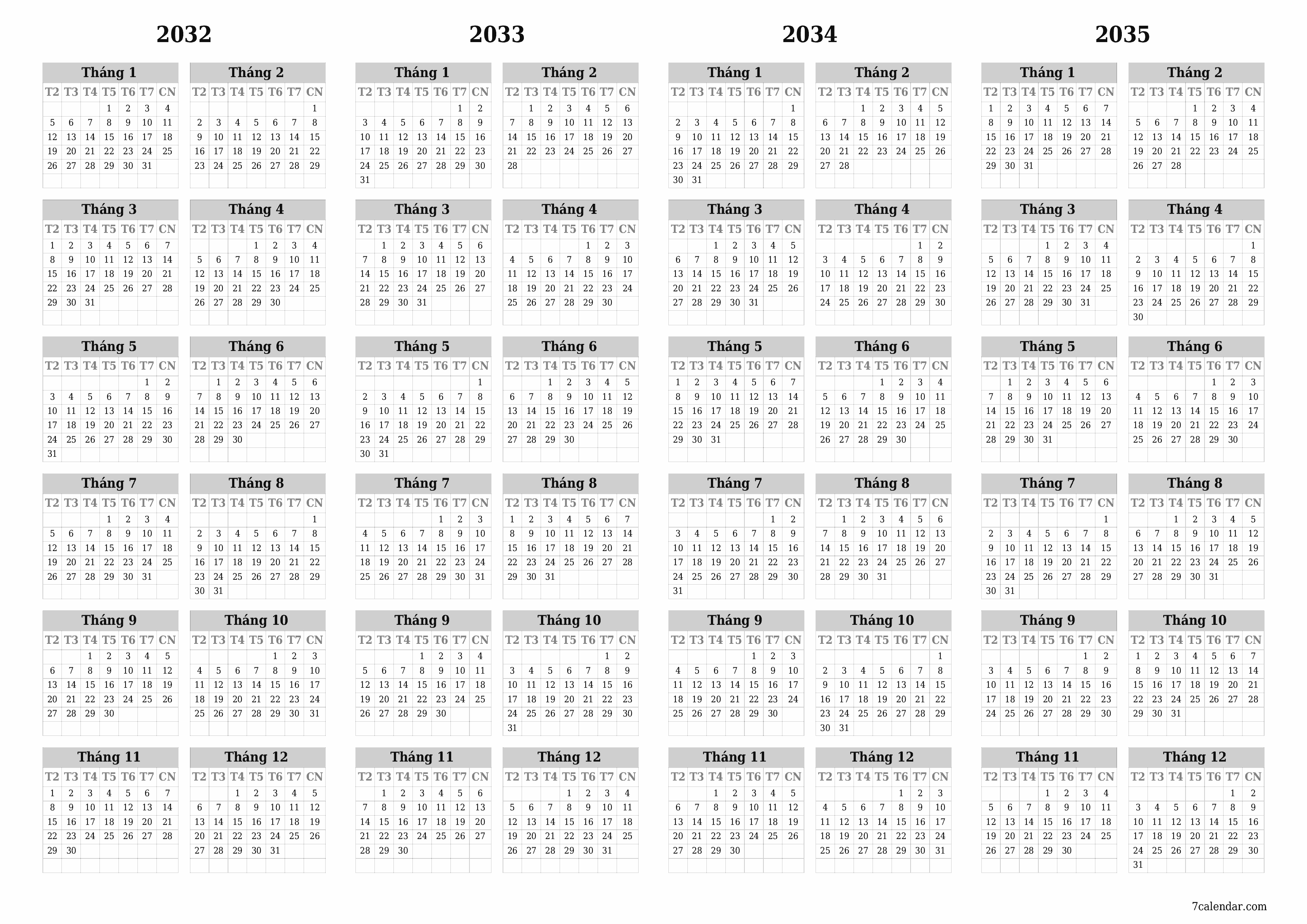 2032

Tháng 1

| T2 | T3 | T4 | T5 | T6 | T7 | CN |
|---|---|---|---|---|---|---|
| | | | 1 | 2 | 3 | 4 |
| 5 | 6 | 7 | 8 | 9 | 10 | 11 |
| 12 | 13 | 14 | 15 | 16 | 17 | 18 |
| 19 | 20 | 21 | 22 | 23 | 24 | 25 |
| 26 | 27 | 28 | 29 | 30 | 31 | |

Tháng 2

| T2 | T3 | T4 | T5 | T6 | T7 | CN |
|---|---|---|---|---|---|---|
| | | | | | | 1 |
| 2 | 3 | 4 | 5 | 6 | 7 | 8 |
| 9 | 10 | 11 | 12 | 13 | 14 | 15 |
| 16 | 17 | 18 | 19 | 20 | 21 | 22 |
| 23 | 24 | 25 | 26 | 27 | 28 | 29 |

Tháng 3

| T2 | T3 | T4 | T5 | T6 | T7 | CN |
|---|---|---|---|---|---|---|
| 1 | 2 | 3 | 4 | 5 | 6 | 7 |
| 8 | 9 | 10 | 11 | 12 | 13 | 14 |
| 15 | 16 | 17 | 18 | 19 | 20 | 21 |
| 22 | 23 | 24 | 25 | 26 | 27 | 28 |
| 29 | 30 | 31 | | | | |

Tháng 4

| T2 | T3 | T4 | T5 | T6 | T7 | CN |
|---|---|---|---|---|---|---|
| | | | 1 | 2 | 3 | 4 |
| 5 | 6 | 7 | 8 | 9 | 10 | 11 |
| 12 | 13 | 14 | 15 | 16 | 17 | 18 |
| 19 | 20 | 21 | 22 | 23 | 24 | 25 |
| 26 | 27 | 28 | 29 | 30 | | |

Tháng 5

| T2 | T3 | T4 | T5 | T6 | T7 | CN |
|---|---|---|---|---|---|---|
| | | | | | 1 | 2 |
| 3 | 4 | 5 | 6 | 7 | 8 | 9 |
| 10 | 11 | 12 | 13 | 14 | 15 | 16 |
| 17 | 18 | 19 | 20 | 21 | 22 | 23 |
| 24 | 25 | 26 | 27 | 28 | 29 | 30 |
| 31 | | | | | | |

Tháng 6

| T2 | T3 | T4 | T5 | T6 | T7 | CN |
|---|---|---|---|---|---|---|
| | 1 | 2 | 3 | 4 | 5 | 6 |
| 7 | 8 | 9 | 10 | 11 | 12 | 13 |
| 14 | 15 | 16 | 17 | 18 | 19 | 20 |
| 21 | 22 | 23 | 24 | 25 | 26 | 27 |
| 28 | 29 | 30 | | | | |

Tháng 7

| T2 | T3 | T4 | T5 | T6 | T7 | CN |
|---|---|---|---|---|---|---|
| | | | 1 | 2 | 3 | 4 |
| 5 | 6 | 7 | 8 | 9 | 10 | 11 |
| 12 | 13 | 14 | 15 | 16 | 17 | 18 |
| 19 | 20 | 21 | 22 | 23 | 24 | 25 |
| 26 | 27 | 28 | 29 | 30 | 31 | |

Tháng 8

| T2 | T3 | T4 | T5 | T6 | T7 | CN |
|---|---|---|---|---|---|---|
| | | | | | | 1 |
| 2 | 3 | 4 | 5 | 6 | 7 | 8 |
| 9 | 10 | 11 | 12 | 13 | 14 | 15 |
| 16 | 17 | 18 | 19 | 20 | 21 | 22 |
| 23 | 24 | 25 | 26 | 27 | 28 | 29 |
| 30 | 31 | | | | | |

Tháng 9

| T2 | T3 | T4 | T5 | T6 | T7 | CN |
|---|---|---|---|---|---|---|
| | | 1 | 2 | 3 | 4 | 5 |
| 6 | 7 | 8 | 9 | 10 | 11 | 12 |
| 13 | 14 | 15 | 16 | 17 | 18 | 19 |
| 20 | 21 | 22 | 23 | 24 | 25 | 26 |
| 27 | 28 | 29 | 30 | | | |

Tháng 10

| T2 | T3 | T4 | T5 | T6 | T7 | CN |
|---|---|---|---|---|---|---|
| | | | | 1 | 2 | 3 |
| 4 | 5 | 6 | 7 | 8 | 9 | 10 |
| 11 | 12 | 13 | 14 | 15 | 16 | 17 |
| 18 | 19 | 20 | 21 | 22 | 23 | 24 |
| 25 | 26 | 27 | 28 | 29 | 30 | 31 |

Tháng 11

| T2 | T3 | T4 | T5 | T6 | T7 | CN |
|---|---|---|---|---|---|---|
| 1 | 2 | 3 | 4 | 5 | 6 | 7 |
| 8 | 9 | 10 | 11 | 12 | 13 | 14 |
| 15 | 16 | 17 | 18 | 19 | 20 | 21 |
| 22 | 23 | 24 | 25 | 26 | 27 | 28 |
| 29 | 30 | | | | | |

Tháng 12

| T2 | T3 | T4 | T5 | T6 | T7 | CN |
|---|---|---|---|---|---|---|
| | | 1 | 2 | 3 | 4 | 5 |
| 6 | 7 | 8 | 9 | 10 | 11 | 12 |
| 13 | 14 | 15 | 16 | 17 | 18 | 19 |
| 20 | 21 | 22 | 23 | 24 | 25 | 26 |
| 27 | 28 | 29 | 30 | 31 | | |

2033

Tháng 1

| T2 | T3 | T4 | T5 | T6 | T7 | CN |
|---|---|---|---|---|---|---|
| | | | | | 1 | 2 |
| 3 | 4 | 5 | 6 | 7 | 8 | 9 |
| 10 | 11 | 12 | 13 | 14 | 15 | 16 |
| 17 | 18 | 19 | 20 | 21 | 22 | 23 |
| 24 | 25 | 26 | 27 | 28 | 29 | 30 |
| 31 | | | | | | |

Tháng 2

| T2 | T3 | T4 | T5 | T6 | T7 | CN |
|---|---|---|---|---|---|---|
| | 1 | 2 | 3 | 4 | 5 | 6 |
| 7 | 8 | 9 | 10 | 11 | 12 | 13 |
| 14 | 15 | 16 | 17 | 18 | 19 | 20 |
| 21 | 22 | 23 | 24 | 25 | 26 | 27 |
| 28 | | | | | | |

Tháng 3

| T2 | T3 | T4 | T5 | T6 | T7 | CN |
|---|---|---|---|---|---|---|
| | 1 | 2 | 3 | 4 | 5 | 6 |
| 7 | 8 | 9 | 10 | 11 | 12 | 13 |
| 14 | 15 | 16 | 17 | 18 | 19 | 20 |
| 21 | 22 | 23 | 24 | 25 | 26 | 27 |
| 28 | 29 | 30 | 31 | | | |

Tháng 4

| T2 | T3 | T4 | T5 | T6 | T7 | CN |
|---|---|---|---|---|---|---|
| | | | | 1 | 2 | 3 |
| 4 | 5 | 6 | 7 | 8 | 9 | 10 |
| 11 | 12 | 13 | 14 | 15 | 16 | 17 |
| 18 | 19 | 20 | 21 | 22 | 23 | 24 |
| 25 | 26 | 27 | 28 | 29 | 30 | |

Tháng 5

| T2 | T3 | T4 | T5 | T6 | T7 | CN |
|---|---|---|---|---|---|---|
| | | | | | | 1 |
| 2 | 3 | 4 | 5 | 6 | 7 | 8 |
| 9 | 10 | 11 | 12 | 13 | 14 | 15 |
| 16 | 17 | 18 | 19 | 20 | 21 | 22 |
| 23 | 24 | 25 | 26 | 27 | 28 | 29 |
| 30 | 31 | | | | | |

Tháng 6

| T2 | T3 | T4 | T5 | T6 | T7 | CN |
|---|---|---|---|---|---|---|
| | | 1 | 2 | 3 | 4 | 5 |
| 6 | 7 | 8 | 9 | 10 | 11 | 12 |
| 13 | 14 | 15 | 16 | 17 | 18 | 19 |
| 20 | 21 | 22 | 23 | 24 | 25 | 26 |
| 27 | 28 | 29 | 30 | | | |

Tháng 7

| T2 | T3 | T4 | T5 | T6 | T7 | CN |
|---|---|---|---|---|---|---|
| | | | | 1 | 2 | 3 |
| 4 | 5 | 6 | 7 | 8 | 9 | 10 |
| 11 | 12 | 13 | 14 | 15 | 16 | 17 |
| 18 | 19 | 20 | 21 | 22 | 23 | 24 |
| 25 | 26 | 27 | 28 | 29 | 30 | 31 |

Tháng 8

| T2 | T3 | T4 | T5 | T6 | T7 | CN |
|---|---|---|---|---|---|---|
| 1 | 2 | 3 | 4 | 5 | 6 | 7 |
| 8 | 9 | 10 | 11 | 12 | 13 | 14 |
| 15 | 16 | 17 | 18 | 19 | 20 | 21 |
| 22 | 23 | 24 | 25 | 26 | 27 | 28 |
| 29 | 30 | 31 | | | | |

Tháng 9

| T2 | T3 | T4 | T5 | T6 | T7 | CN |
|---|---|---|---|---|---|---|
| | | | 1 | 2 | 3 | 4 |
| 5 | 6 | 7 | 8 | 9 | 10 | 11 |
| 12 | 13 | 14 | 15 | 16 | 17 | 18 |
| 19 | 20 | 21 | 22 | 23 | 24 | 25 |
| 26 | 27 | 28 | 29 | 30 | | |

Tháng 10

| T2 | T3 | T4 | T5 | T6 | T7 | CN |
|---|---|---|---|---|---|---|
| | | | | | 1 | 2 |
| 3 | 4 | 5 | 6 | 7 | 8 | 9 |
| 10 | 11 | 12 | 13 | 14 | 15 | 16 |
| 17 | 18 | 19 | 20 | 21 | 22 | 23 |
| 24 | 25 | 26 | 27 | 28 | 29 | 30 |
| 31 | | | | | | |

Tháng 11

| T2 | T3 | T4 | T5 | T6 | T7 | CN |
|---|---|---|---|---|---|---|
| | 1 | 2 | 3 | 4 | 5 | 6 |
| 7 | 8 | 9 | 10 | 11 | 12 | 13 |
| 14 | 15 | 16 | 17 | 18 | 19 | 20 |
| 21 | 22 | 23 | 24 | 25 | 26 | 27 |
| 28 | 29 | 30 | | | | |

Tháng 12

| T2 | T3 | T4 | T5 | T6 | T7 | CN |
|---|---|---|---|---|---|---|
| | | | 1 | 2 | 3 | 4 |
| 5 | 6 | 7 | 8 | 9 | 10 | 11 |
| 12 | 13 | 14 | 15 | 16 | 17 | 18 |
| 19 | 20 | 21 | 22 | 23 | 24 | 25 |
| 26 | 27 | 28 | 29 | 30 | 31 | |

2034

Tháng 1

| T2 | T3 | T4 | T5 | T6 | T7 | CN |
|---|---|---|---|---|---|---|
| | | | | | | 1 |
| 2 | 3 | 4 | 5 | 6 | 7 | 8 |
| 9 | 10 | 11 | 12 | 13 | 14 | 15 |
| 16 | 17 | 18 | 19 | 20 | 21 | 22 |
| 23 | 24 | 25 | 26 | 27 | 28 | 29 |
| 30 | 31 | | | | | |

Tháng 2

| T2 | T3 | T4 | T5 | T6 | T7 | CN |
|---|---|---|---|---|---|---|
| | | 1 | 2 | 3 | 4 | 5 |
| 6 | 7 | 8 | 9 | 10 | 11 | 12 |
| 13 | 14 | 15 | 16 | 17 | 18 | 19 |
| 20 | 21 | 22 | 23 | 24 | 25 | 26 |
| 27 | 28 | | | | | |

Tháng 3

| T2 | T3 | T4 | T5 | T6 | T7 | CN |
|---|---|---|---|---|---|---|
| | | 1 | 2 | 3 | 4 | 5 |
| 6 | 7 | 8 | 9 | 10 | 11 | 12 |
| 13 | 14 | 15 | 16 | 17 | 18 | 19 |
| 20 | 21 | 22 | 23 | 24 | 25 | 26 |
| 27 | 28 | 29 | 30 | 31 | | |

Tháng 4

| T2 | T3 | T4 | T5 | T6 | T7 | CN |
|---|---|---|---|---|---|---|
| | | | | | 1 | 2 |
| 3 | 4 | 5 | 6 | 7 | 8 | 9 |
| 10 | 11 | 12 | 13 | 14 | 15 | 16 |
| 17 | 18 | 19 | 20 | 21 | 22 | 23 |
| 24 | 25 | 26 | 27 | 28 | 29 | 30 |

Tháng 5

| T2 | T3 | T4 | T5 | T6 | T7 | CN |
|---|---|---|---|---|---|---|
| 1 | 2 | 3 | 4 | 5 | 6 | 7 |
| 8 | 9 | 10 | 11 | 12 | 13 | 14 |
| 15 | 16 | 17 | 18 | 19 | 20 | 21 |
| 22 | 23 | 24 | 25 | 26 | 27 | 28 |
| 29 | 30 | 31 | | | | |

Tháng 6

| T2 | T3 | T4 | T5 | T6 | T7 | CN |
|---|---|---|---|---|---|---|
| | | | 1 | 2 | 3 | 4 |
| 5 | 6 | 7 | 8 | 9 | 10 | 11 |
| 12 | 13 | 14 | 15 | 16 | 17 | 18 |
| 19 | 20 | 21 | 22 | 23 | 24 | 25 |
| 26 | 27 | 28 | 29 | 30 | | |

Tháng 7

| T2 | T3 | T4 | T5 | T6 | T7 | CN |
|---|---|---|---|---|---|---|
| | | | | | 1 | 2 |
| 3 | 4 | 5 | 6 | 7 | 8 | 9 |
| 10 | 11 | 12 | 13 | 14 | 15 | 16 |
| 17 | 18 | 19 | 20 | 21 | 22 | 23 |
| 24 | 25 | 26 | 27 | 28 | 29 | 30 |
| 31 | | | | | | |

Tháng 8

| T2 | T3 | T4 | T5 | T6 | T7 | CN |
|---|---|---|---|---|---|---|
| | 1 | 2 | 3 | 4 | 5 | 6 |
| 7 | 8 | 9 | 10 | 11 | 12 | 13 |
| 14 | 15 | 16 | 17 | 18 | 19 | 20 |
| 21 | 22 | 23 | 24 | 25 | 26 | 27 |
| 28 | 29 | 30 | 31 | | | |

Tháng 9

| T2 | T3 | T4 | T5 | T6 | T7 | CN |
|---|---|---|---|---|---|---|
| | | | | 1 | 2 | 3 |
| 4 | 5 | 6 | 7 | 8 | 9 | 10 |
| 11 | 12 | 13 | 14 | 15 | 16 | 17 |
| 18 | 19 | 20 | 21 | 22 | 23 | 24 |
| 25 | 26 | 27 | 28 | 29 | 30 | |

Tháng 10

| T2 | T3 | T4 | T5 | T6 | T7 | CN |
|---|---|---|---|---|---|---|
| | | | | | | 1 |
| 2 | 3 | 4 | 5 | 6 | 7 | 8 |
| 9 | 10 | 11 | 12 | 13 | 14 | 15 |
| 16 | 17 | 18 | 19 | 20 | 21 | 22 |
| 23 | 24 | 25 | 26 | 27 | 28 | 29 |
| 30 | 31 | | | | | |

Tháng 11

| T2 | T3 | T4 | T5 | T6 | T7 | CN |
|---|---|---|---|---|---|---|
| | | 1 | 2 | 3 | 4 | 5 |
| 6 | 7 | 8 | 9 | 10 | 11 | 12 |
| 13 | 14 | 15 | 16 | 17 | 18 | 19 |
| 20 | 21 | 22 | 23 | 24 | 25 | 26 |
| 27 | 28 | 29 | 30 | | | |

Tháng 12

| T2 | T3 | T4 | T5 | T6 | T7 | CN |
|---|---|---|---|---|---|---|
| | | | | 1 | 2 | 3 |
| 4 | 5 | 6 | 7 | 8 | 9 | 10 |
| 11 | 12 | 13 | 14 | 15 | 16 | 17 |
| 18 | 19 | 20 | 21 | 22 | 23 | 24 |
| 25 | 26 | 27 | 28 | 29 | 30 | 31 |

2035

Tháng 1

| T2 | T3 | T4 | T5 | T6 | T7 | CN |
|---|---|---|---|---|---|---|
| 1 | 2 | 3 | 4 | 5 | 6 | 7 |
| 8 | 9 | 10 | 11 | 12 | 13 | 14 |
| 15 | 16 | 17 | 18 | 19 | 20 | 21 |
| 22 | 23 | 24 | 25 | 26 | 27 | 28 |
| 29 | 30 | 31 | | | | |

Tháng 2

| T2 | T3 | T4 | T5 | T6 | T7 | CN |
|---|---|---|---|---|---|---|
| | | | 1 | 2 | 3 | 4 |
| 5 | 6 | 7 | 8 | 9 | 10 | 11 |
| 12 | 13 | 14 | 15 | 16 | 17 | 18 |
| 19 | 20 | 21 | 22 | 23 | 24 | 25 |
| 26 | 27 | 28 | | | | |

Tháng 3

| T2 | T3 | T4 | T5 | T6 | T7 | CN |
|---|---|---|---|---|---|---|
| | | | 1 | 2 | 3 | 4 |
| 5 | 6 | 7 | 8 | 9 | 10 | 11 |
| 12 | 13 | 14 | 15 | 16 | 17 | 18 |
| 19 | 20 | 21 | 22 | 23 | 24 | 25 |
| 26 | 27 | 28 | 29 | 30 | 31 | |

Tháng 4

| T2 | T3 | T4 | T5 | T6 | T7 | CN |
|---|---|---|---|---|---|---|
| | | | | | | 1 |
| 2 | 3 | 4 | 5 | 6 | 7 | 8 |
| 9 | 10 | 11 | 12 | 13 | 14 | 15 |
| 16 | 17 | 18 | 19 | 20 | 21 | 22 |
| 23 | 24 | 25 | 26 | 27 | 28 | 29 |
| 30 | | | | | | |

Tháng 5

| T2 | T3 | T4 | T5 | T6 | T7 | CN |
|---|---|---|---|---|---|---|
| | 1 | 2 | 3 | 4 | 5 | 6 |
| 7 | 8 | 9 | 10 | 11 | 12 | 13 |
| 14 | 15 | 16 | 17 | 18 | 19 | 20 |
| 21 | 22 | 23 | 24 | 25 | 26 | 27 |
| 28 | 29 | 30 | 31 | | | |

Tháng 6

| T2 | T3 | T4 | T5 | T6 | T7 | CN |
|---|---|---|---|---|---|---|
| | | | | 1 | 2 | 3 |
| 4 | 5 | 6 | 7 | 8 | 9 | 10 |
| 11 | 12 | 13 | 14 | 15 | 16 | 17 |
| 18 | 19 | 20 | 21 | 22 | 23 | 24 |
| 25 | 26 | 27 | 28 | 29 | 30 | |

Tháng 7

| T2 | T3 | T4 | T5 | T6 | T7 | CN |
|---|---|---|---|---|---|---|
| | | | | | | 1 |
| 2 | 3 | 4 | 5 | 6 | 7 | 8 |
| 9 | 10 | 11 | 12 | 13 | 14 | 15 |
| 16 | 17 | 18 | 19 | 20 | 21 | 22 |
| 23 | 24 | 25 | 26 | 27 | 28 | 29 |
| 30 | 31 | | | | | |

Tháng 8

| T2 | T3 | T4 | T5 | T6 | T7 | CN |
|---|---|---|---|---|---|---|
| | | 1 | 2 | 3 | 4 | 5 |
| 6 | 7 | 8 | 9 | 10 | 11 | 12 |
| 13 | 14 | 15 | 16 | 17 | 18 | 19 |
| 20 | 21 | 22 | 23 | 24 | 25 | 26 |
| 27 | 28 | 29 | 30 | 31 | | |

Tháng 9

| T2 | T3 | T4 | T5 | T6 | T7 | CN |
|---|---|---|---|---|---|---|
| | | | | | 1 | 2 |
| 3 | 4 | 5 | 6 | 7 | 8 | 9 |
| 10 | 11 | 12 | 13 | 14 | 15 | 16 |
| 17 | 18 | 19 | 20 | 21 | 22 | 23 |
| 24 | 25 | 26 | 27 | 28 | 29 | 30 |

Tháng 10

| T2 | T3 | T4 | T5 | T6 | T7 | CN |
|---|---|---|---|---|---|---|
| 1 | 2 | 3 | 4 | 5 | 6 | 7 |
| 8 | 9 | 10 | 11 | 12 | 13 | 14 |
| 15 | 16 | 17 | 18 | 19 | 20 | 21 |
| 22 | 23 | 24 | 25 | 26 | 27 | 28 |
| 29 | 30 | 31 | | | | |

Tháng 11

| T2 | T3 | T4 | T5 | T6 | T7 | CN |
|---|---|---|---|---|---|---|
| | | | 1 | 2 | 3 | 4 |
| 5 | 6 | 7 | 8 | 9 | 10 | 11 |
| 12 | 13 | 14 | 15 | 16 | 17 | 18 |
| 19 | 20 | 21 | 22 | 23 | 24 | 25 |
| 26 | 27 | 28 | 29 | 30 | | |

Tháng 12

| T2 | T3 | T4 | T5 | T6 | T7 | CN |
|---|---|---|---|---|---|---|
| | | | | | 1 | 2 |
| 3 | 4 | 5 | 6 | 7 | 8 | 9 |
| 10 | 11 | 12 | 13 | 14 | 15 | 16 |
| 17 | 18 | 19 | 20 | 21 | 22 | 23 |
| 24 | 25 | 26 | 27 | 28 | 29 | 30 |
| 31 | | | | | | |

7calendar.com